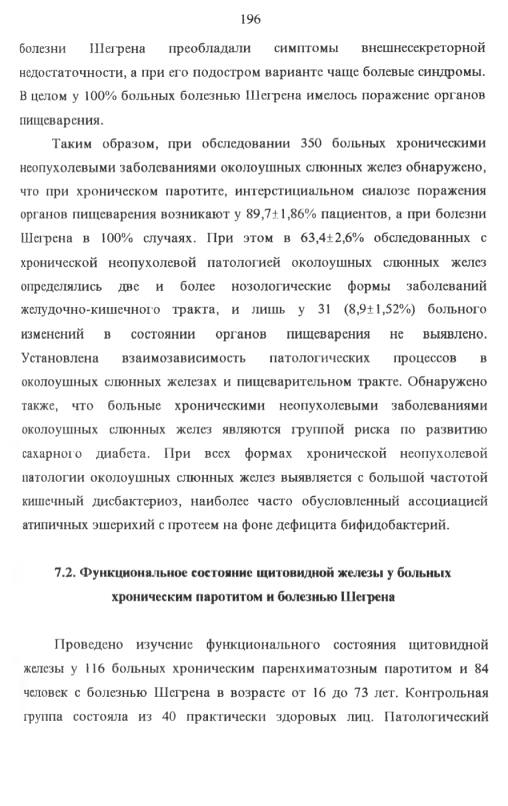 196

болезни Шегрена преобладали симптомы внешнесекреторной недостаточности, а при его подостром варианте чаще болевые синдромы. В целом у 100% больных болезнью Шегрена имелось поражение органов пищеварения.

Таким образом, при обследовании 350 больных хроническими неопухолевыми заболеваниями околоушных слюнных желез обнаружено, что при хроническом паротите, интерстициальном сиалозе поражения органов пищеварения возникают у 89,7±1,86% пациентов, а при болезни Шегрена в 100% случаях. При этом в 63,4±2,6% обследованных с хронической неопухолевой патологией околоушных слюнных желез определялись две и более нозологические формы заболеваний желудочно-кишечного тракта, и лишь у 31 (8,9±1,52%) больного изменений в состоянии органов пищеварения не выявлено. Установлена взаимозависимость патологических процессов в околоушных слюнных железах и пищеварительном тракте. Обнаружено также, что больные хроническими неопухолевыми заболеваниями околоушных слюнных желез являются группой риска по развитию сахарного диабета. При всех формах хронической неопухолевой патологии околоушных слюнных желез выявляется с большой частотой кишечный дисбактериоз, наиболее часто обусловленный ассоциацией атипичных эшерихий с протеем на фоне дефицита бифидобактерий.

7.2. Функциональное состояние щитовидной железы у больных хроническим паротитом и болезнью Шегрена

Проведено изучение функционального состояния щитовидной железы у 116 больных хроническим паренхиматозным паротитом и 84 человек с болезнью Шегрена в возрасте от 16 до 73 лет. Контрольная группа состояла из 40 практически здоровых лиц. Патологический